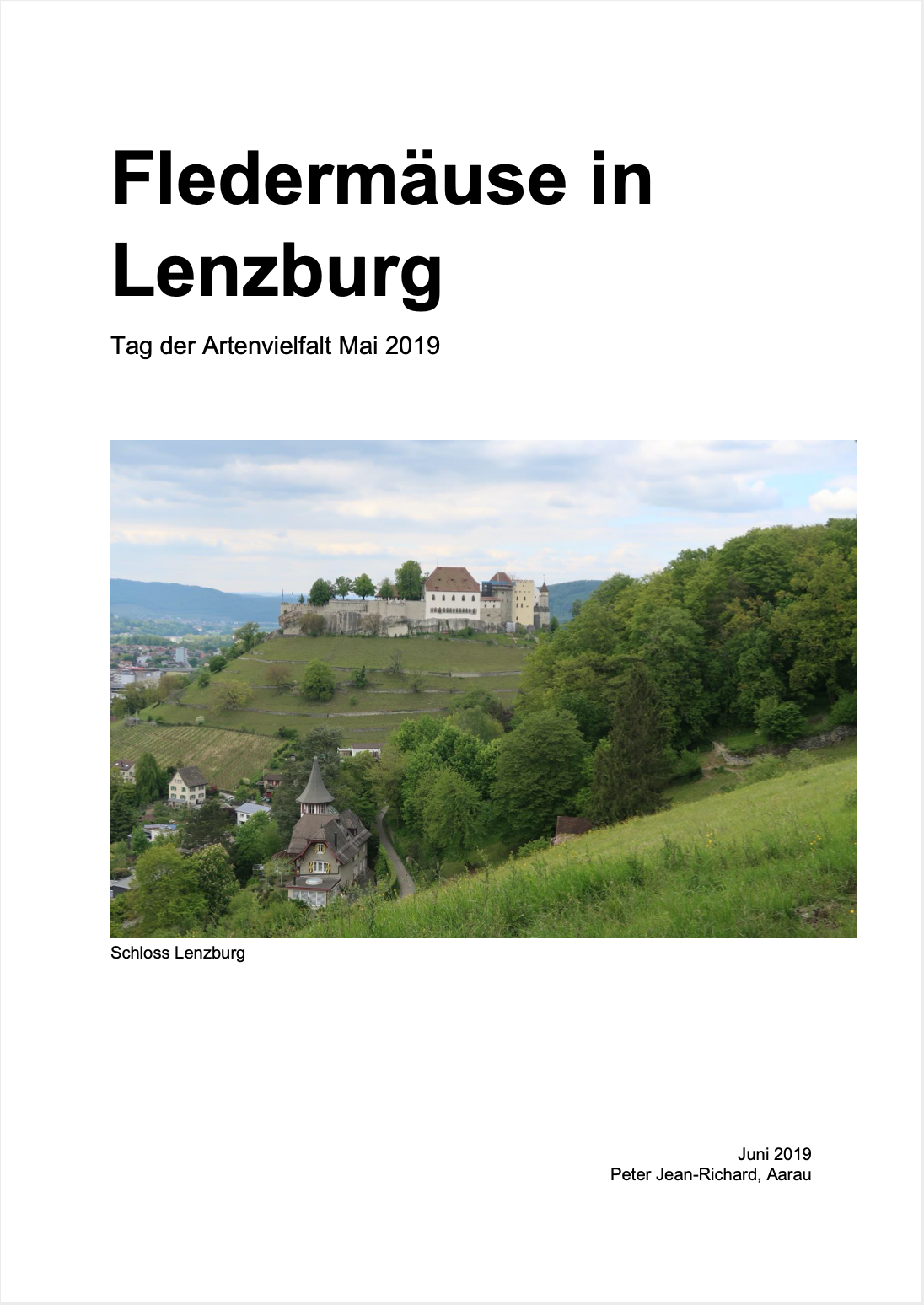 Fledermäuse in Lenzburg

Tag der Artenvielfalt Mai 2019

Schloss Lenzburg

Juni 2019
Peter Jean-Richard, Aarau